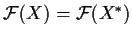 $\mathcal{F}(X) = \mathcal{F}(X^*)$